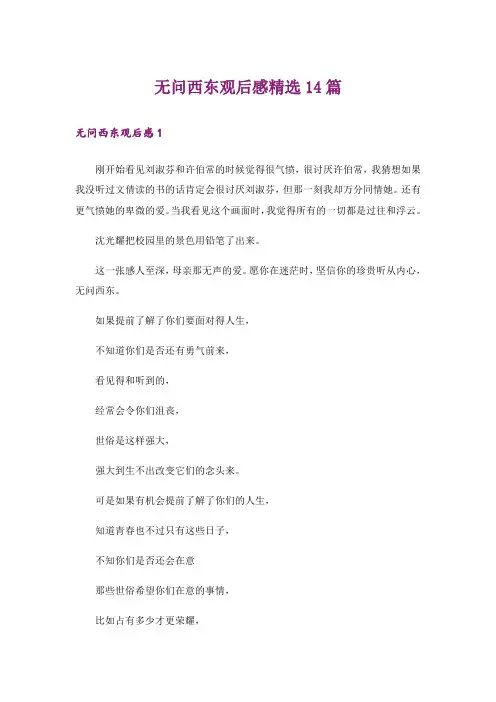 无问西东观后感精选 14 篇

无问西东观后感 1

刚开始看见刘淑芬和许伯常的时候觉得很气愤，很讨厌许伯常，我猜想如果我没听过文倩读的书的话肯定会很讨厌刘淑芬，但那一刻我却万分同情她。还有更气愤她的卑微的爱。当我看见这个画面时，我觉得所有的一切都是过往和浮云。

沈光耀把校园里的景色用铅笔了出来。

这一张感人至深，母亲那无声的爱。愿你在迷茫时，坚信你的珍贵听从内心，无问西东。

如果提前了解了你们要面对得人生，

不知道你们是否还有勇气前来，

看见得和听到的，

经常会令你们沮丧，

世俗是这样强大，

强大到生不出改变它们的念头来。

可是如果有机会提前了解了你们的人生，

知道青春也不过只有这些日子，

不知你们是否还会在意

那些世俗希望你们在意的事情，

比如占有多少才更荣耀，